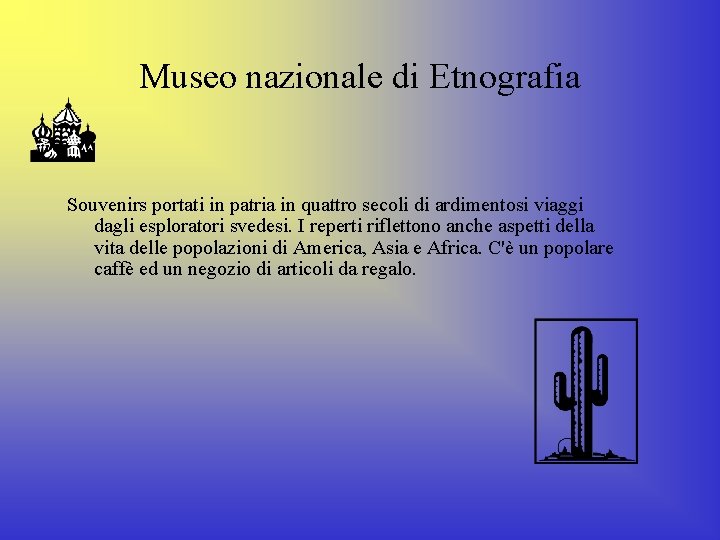 Museo nazionale di Etnografia

Souvenirs portati in patria in quattro secoli di ardimentosi viaggi dagli esploratori svedesi. I reperti riflettono anche aspetti della vita delle popolazioni di America, Asia e Africa. C'è un popolare caffè ed un negozio di articoli da regalo.